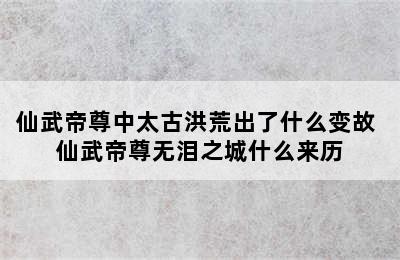 仙武帝尊中太古洪荒出了什么变故
仙武帝尊无泪之城什么来历